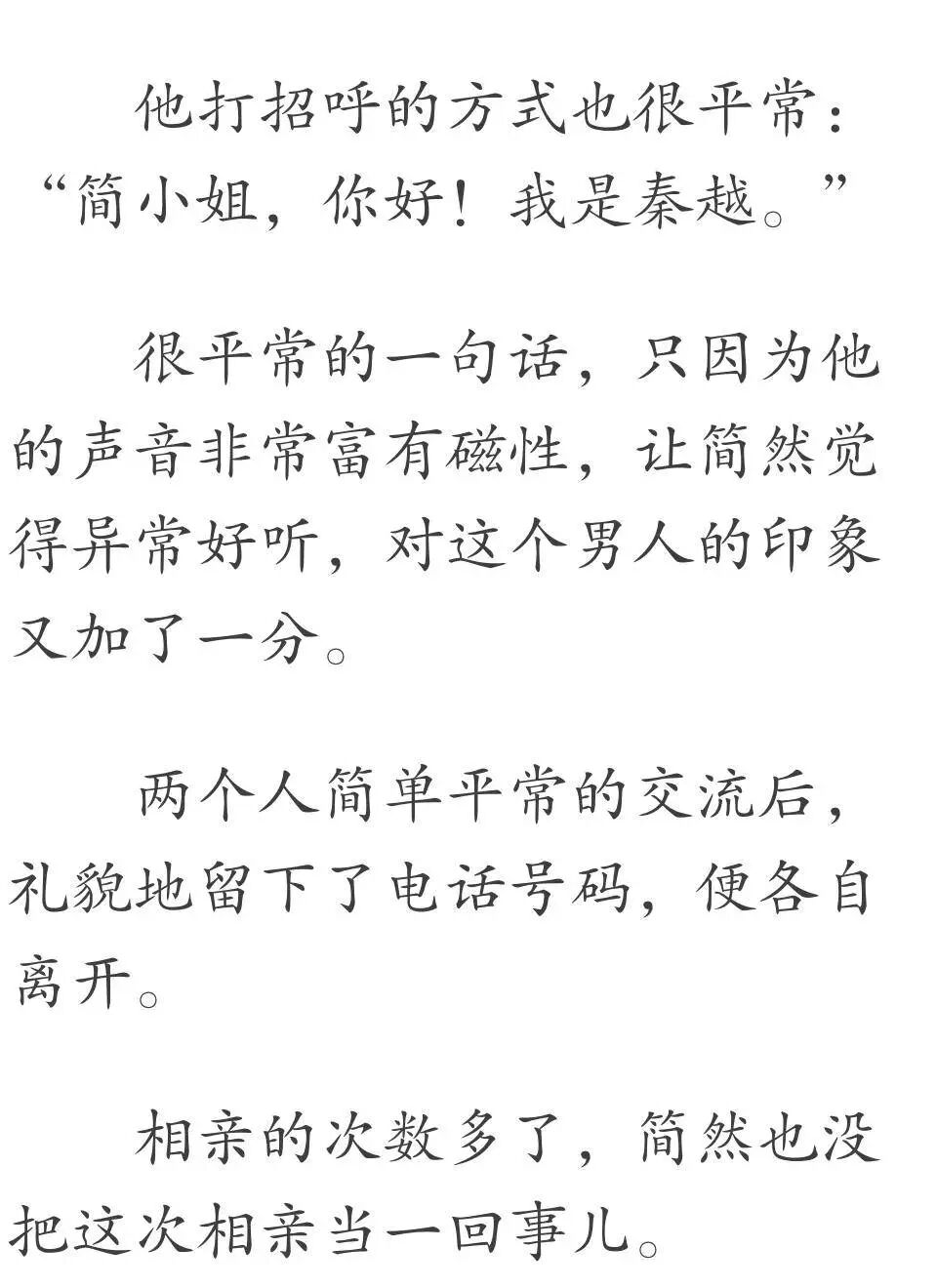 他打招呼的方式也很平常：“简小姐，你好！我是秦越。”

很平常的一句话，只因为他的声音非常富有磁性，让简然觉得异常好听，对这个男人的印象又加了一分。

两个人简单平常的交流后，礼貌地留下了电话号码，便各自离开。

相亲的次数多了，简然也没把这次相亲当一回事儿。